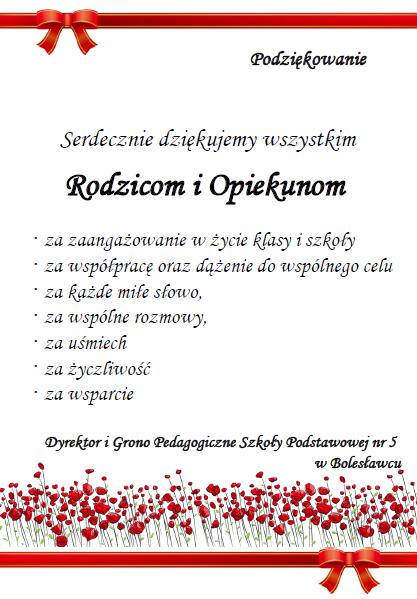 Podziękowanie

Serdecznie dziękujemy wszystkim

Rodzicom i Opiekunom

· za zaangażowanie w życie klasy i szkoły
· za współpracę oraz dążenie do wspólnego celu
· za każde miłe słowo,
· za wspólne rozmowy,
· za uśmiech
· za życzliwość
· za wsparcie

Dyrektor i Grono Pedagogiczne Szkoły Podstawowej nr 5 w Bolesławcu